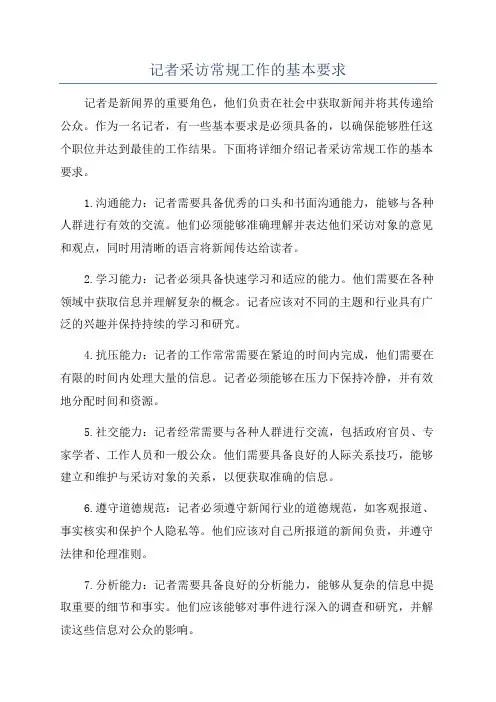 记者采访常规工作的基本要求

记者是新闻界的重要角色，他们负责在社会中获取新闻并将其传递给公众。作为一名记者，有一些基本要求是必须具备的，以确保能够胜任这个职位并达到最佳的工作结果。下面将详细介绍记者采访常规工作的基本要求。

1.沟通能力：记者需要具备优秀的口头和书面沟通能力，能够与各种人群进行有效的交流。他们必须能够准确理解并表达他们采访对象的意见和观点，同时用清晰的语言将新闻传达给读者。

2.学习能力：记者必须具备快速学习和适应的能力。他们需要在各种领域中获取信息并理解复杂的概念。记者应该对不同的主题和行业具有广泛的兴趣并保持持续的学习和研究。

4.抗压能力：记者的工作常常需要在紧迫的时间内完成，他们需要在有限的时间内处理大量的信息。记者必须能够在压力下保持冷静，并有效地分配时间和资源。

5.社交能力：记者经常需要与各种人群进行交流，包括政府官员、专家学者、工作人员和一般公众。他们需要具备良好的人际关系技巧，能够建立和维护与采访对象的关系，以便获取准确的信息。

6.遵守道德规范：记者必须遵守新闻行业的道德规范，如客观报道、事实核实和保护个人隐私等。他们应该对自己所报道的新闻负责，并遵守法律和伦理准则。

7.分析能力：记者需要具备良好的分析能力，能够从复杂的信息中提取重要的细节和事实。他们应该能够对事件进行深入的调查和研究，并解读这些信息对公众的影响。